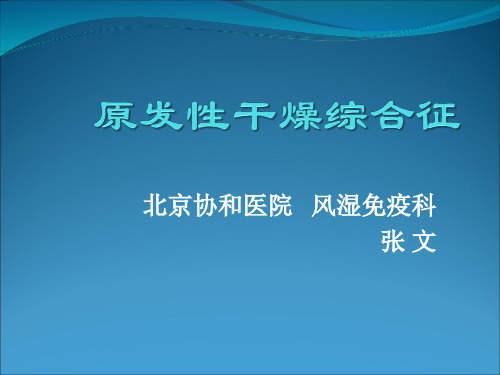 原发性干燥综合征

北京协和医院 风湿免疫科
张 文